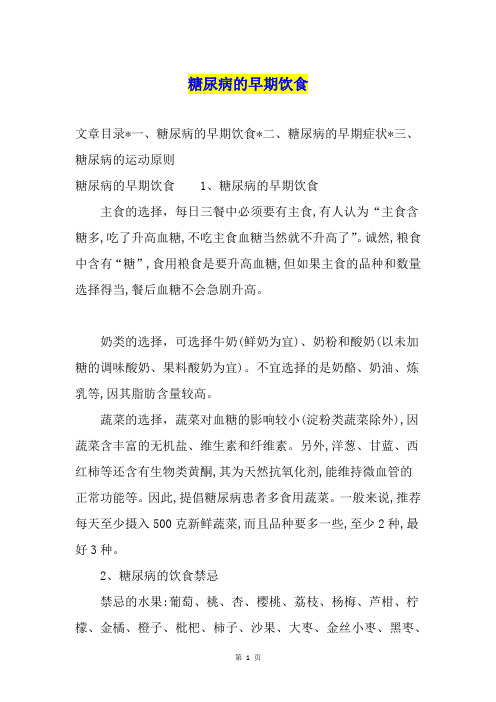 糖尿病的早期饮食

文章目录*一、糖尿病的早期饮食*二、糖尿病的早期症状*三、糖尿病的运动原则

糖尿病的早期饮食　　1、糖尿病的早期饮食

主食的选择，每日三餐中必须要有主食,有人认为“主食含糖多,吃了升高血糖,不吃主食血糖当然就不升高了”。诚然,粮食中含有“糖”，食用粮食是要升高血糖,但如果主食的品种和数量选择得当,餐后血糖不会急剧升高。

奶类的选择，可选择牛奶(鲜奶为宜)、奶粉和酸奶(以未加糖的调味酸奶、果料酸奶为宜)。不宜选择的是奶酪、奶油、炼乳等,因其脂肪含量较高。

蔬菜的选择，蔬菜对血糖的影响较小(淀粉类蔬菜除外),因蔬菜含丰富的无机盐、维生素和纤维素。另外,洋葱、甘蓝、西红柿等还含有生物类黄酮,其为天然抗氧化剂,能维持微血管的正常功能等。因此,提倡糖尿病患者多食用蔬菜。一般来说,推荐每天至少摄入500克新鲜蔬菜,而且品种要多一些,至少2种,最好3种。

2、糖尿病的饮食禁忌

禁忌的水果:葡萄、桃、杏、樱桃、荔枝、杨梅、芦柑、柠檬、金橘、橙子、枇杷、柿子、沙果、大枣、金丝小枣、黑枣、

第 1 页